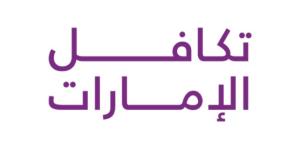 تكافل
الإمارات